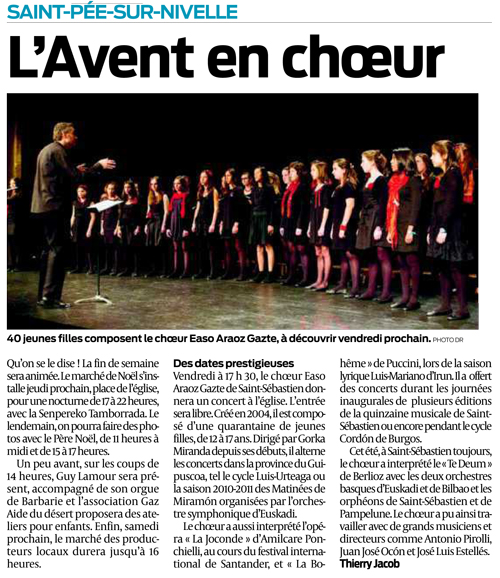 SAINT-PÉE-SUR-NIVELLE

L'Avent en chœur

40 jeunes filles composent le chœur Easo Araoz Gazte, à découvrir vendredi prochain. PHOTO DR

Qu'on se le dise ! La fin de semaine sera animée. Le marché de Noël s'installe jeudi prochain, place de l'église, pour une nocturne de 17 à 22 heures, avec la Senpereko Tamborrada. Le lendemain, on pourra faire des photos avec le Père Noël, de 11 heures à midi et de 15 à 17 heures.

Un peu avant, sur les coups de 14 heures, Guy Lamour sera présent, accompagné de son orgue de Barbarie et l'association Gaz Aide du désert proposera des ateliers pour enfants. Enfin, samedi prochain, le marché des producteurs locaux durera jusqu'à 16 heures.

Des dates prestigieuses
Vendredi à 17 h 30, le chœur Easo Araoz Gazte de Saint-Sébastien donnera un concert à l'église. L'entrée sera libre. Créé en 2004, il est composé d'une quarantaine de jeunes filles, de 12 à 17 ans. Dirigé par Gorka Miranda depuis ses débuts, il alterne les concerts dans la province du Guipuscoa, tel le cycle Luis-Urteaga ou la saison 2010-2011 des Matinées de Miramón organisées par l'orchestre symphonique d'Euskadi.

Le chœur a aussi interprété l'opéra « La Joconde » d'Amilcare Ponchielli, au cours du festival international de Santander, et « La Bohème » de Puccini, lors de la saison lyrique Luis-Mariano d'Irun. Il a offert des concerts durant les journées inaugurales de plusieurs éditions de la quinzaine musicale de Saint-Sébastien ou encore pendant le cycle Cordón de Burgos.

Cet été, à Saint-Sébastien toujours, le chœur a interprété le « Te Deum » de Berlioz avec les deux orchestres basques d'Euskadi et de Bilbao et les orphéons de Saint-Sébastien et de Pampelune. Le chœur a pu ainsi travailler avec de grands musiciens et directeurs comme Antonio Pirolli, Juan José Ocón et José Luis Estellés.
Thierry Jacob